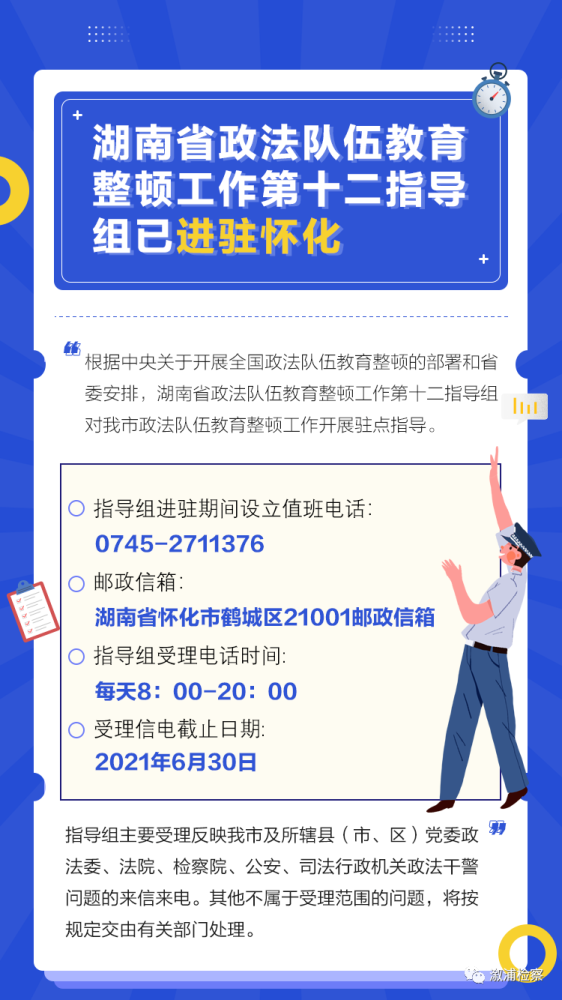 湖南省政法队伍教育整顿工作第十二指导组已进驻怀化

根据中央关于开展全国政法队伍教育整顿的部署和省委安排，湖南省政法队伍教育整顿工作第十二指导组对我市政法队伍教育整顿工作开展驻点指导。

指导组进驻期间设立值班电话：
0745-2711376

邮政信箱：
湖南省怀化市鹤城区21001邮政信箱

指导组受理电话时间：
每天8：00-20：00

受理信电截止日期：
2021年6月30日

指导组主要受理反映我市及所辖县（市、区）党委政法委、法院、检察院、公安、司法行政机关政法干警问题的来信来电。其他不属于受理范围的问题，将按规定交由有关部门处理。

溆浦检察